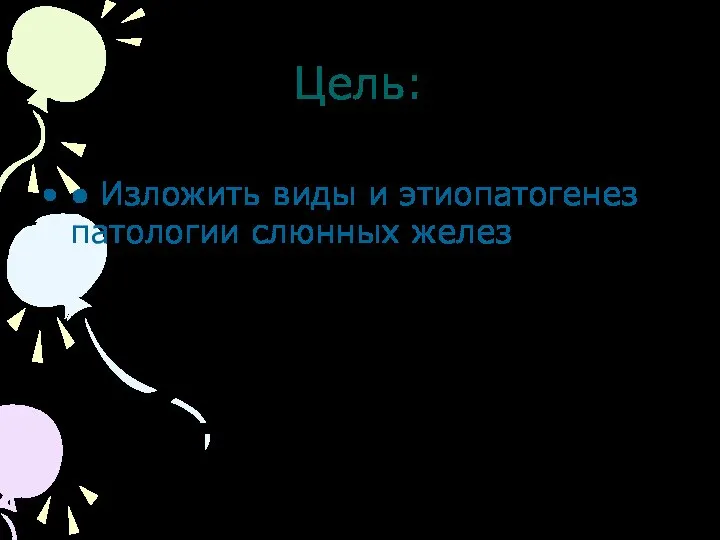 Цель:

• • Изложить виды и этиопатогенез патологии слюнных желез